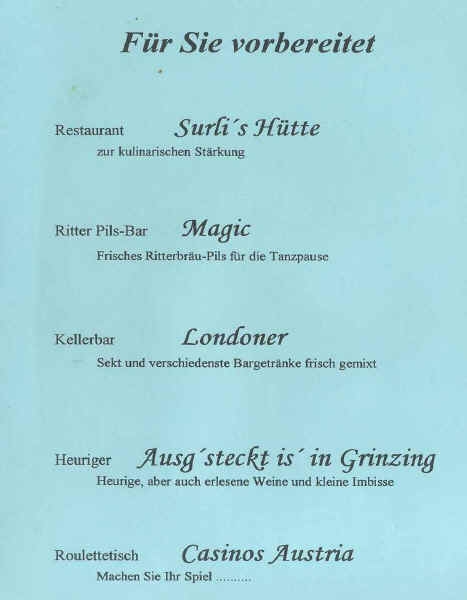 Für Sie vorbereitet

Restaurant Surli´s Hütte
zur kulinarischen Stärkung

Ritter Pils-Bar Magic
Frisches Ritterbräu-Pils für die Tanzpause

Kellerbar Londoner
Sekt und verschiedenste Bargetränke frisch gemixt

Heuriger Ausg´steckt is´ in Grinzing
Heurige, aber auch erlesene Weine und kleine Imbisse

Roulettetisch Casinos Austria
Machen Sie Ihr Spiel ..........